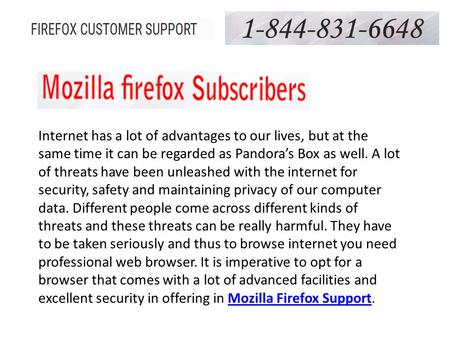 FIREFOX CUSTOMER SUPPORT 1-844-831-6648

Mozilla firefox Subscribers

Internet has a lot of advantages to our lives, but at the same time it can be regarded as Pandora's Box as well. A lot of threats have been unleashed with the internet for security, safety and maintaining privacy of our computer data. Different people come across different kinds of threats and these threats can be really harmful. They have to be taken seriously and thus to browse internet you need professional web browser. It is imperative to opt for a browser that comes with a lot of advanced facilities and excellent security in offering in Mozilla Firefox Support.